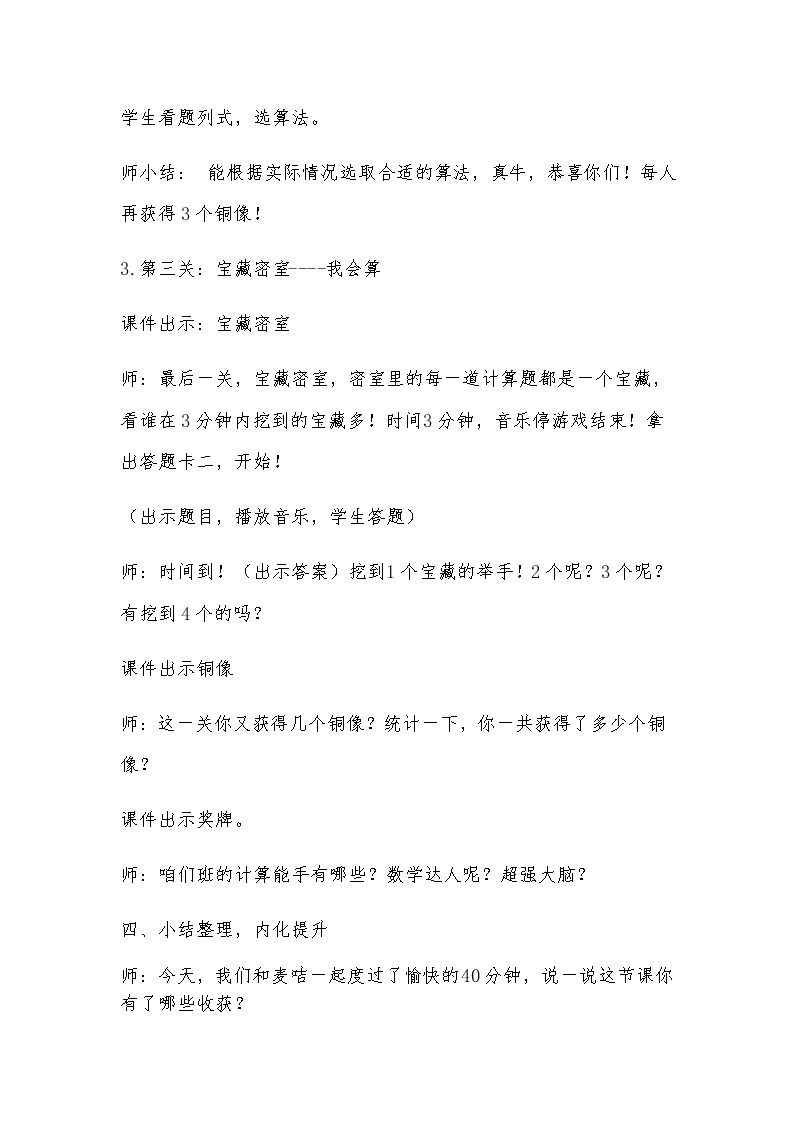 学生看题列式，选算法。

师小结：能根据实际情况选取合适的算法，真牛，恭喜你们！每人再获得3个铜像！

3.第三关：宝藏密室----我会算

课件出示：宝藏密室

师：最后一关，宝藏密室，密室里的每一道计算题都是一个宝藏，看谁在3分钟内挖到的宝藏多！时间3分钟，音乐停游戏结束！拿出答题卡二，开始！

（出示题目，播放音乐，学生答题）

师：时间到！（出示答案）挖到1个宝藏的举手！2个呢？3个呢？有挖到4个的吗？

课件出示铜像

师：这一关你又获得几个铜像？统计一下，你一共获得了多少个铜像？

课件出示奖牌。

师：咱们班的计算能手有哪些？数学达人呢？超强大脑？

四、小结整理，内化提升

师：今天，我们和麦咭一起度过了愉快的40分钟，说一说这节课你有了哪些收获？